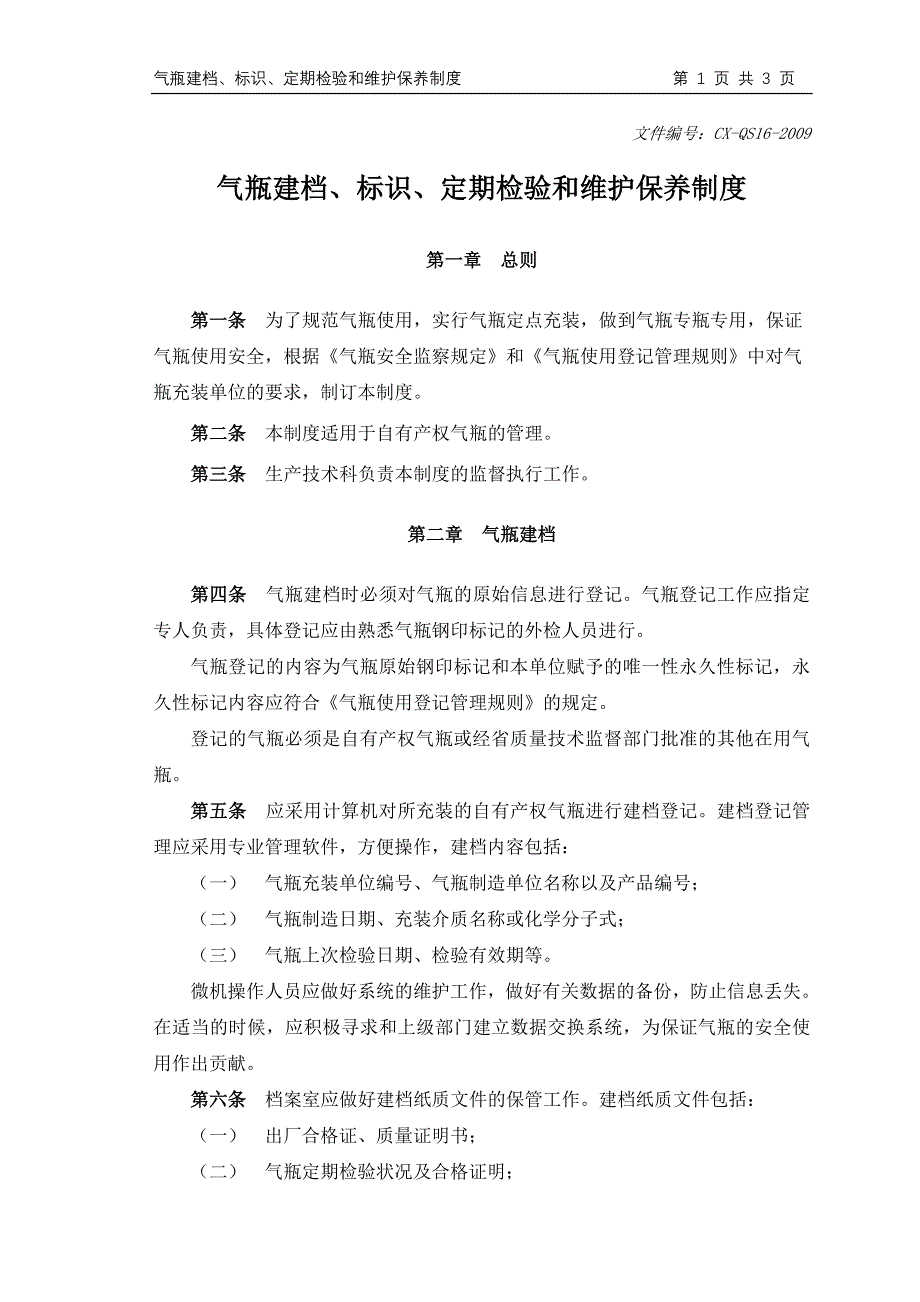 气瓶建档、标识、定期检验和维护保养制度　　第 1 页 共 3 页

文件编号：CX-QS16-2009

气瓶建档、标识、定期检验和维护保养制度

第一章　总则

第一条　为了规范气瓶使用，实行气瓶定点充装，做到气瓶专瓶专用，保证气瓶使用安全，根据《气瓶安全监察规定》和《气瓶使用登记管理规则》中对气瓶充装单位的要求，制订本制度。

第二条　本制度适用于自有产权气瓶的管理。

第三条　生产技术科负责本制度的监督执行工作。

第二章　气瓶建档

第四条　气瓶建档时必须对气瓶的原始信息进行登记。气瓶登记工作应指定专人负责，具体登记应由熟悉气瓶钢印标记的外检人员进行。

气瓶登记的内容为气瓶原始钢印标记和本单位赋予的唯一性永久性标记，永久性标记内容应符合《气瓶使用登记管理规则》的规定。

登记的气瓶必须是自有产权气瓶或经省质量技术监督部门批准的其他在用气瓶。

第五条　应采用计算机对所充装的自有产权气瓶进行建档登记。建档登记管理应采用专业管理软件，方便操作，建档内容包括：

（一）　气瓶充装单位编号、气瓶制造单位名称以及产品编号；

（二）　气瓶制造日期、充装介质名称或化学分子式；

（三）　气瓶上次检验日期、检验有效期等。

微机操作人员应做好系统的维护工作，做好有关数据的备份，防止信息丢失。在适当的时候，应积极寻求和上级部门建立数据交换系统，为保证气瓶的安全使用作出贡献。

第六条　档案室应做好建档纸质文件的保管工作。建档纸质文件包括：

（一）　出厂合格证、质量证明书；

（二）　气瓶定期检验状况及合格证明；